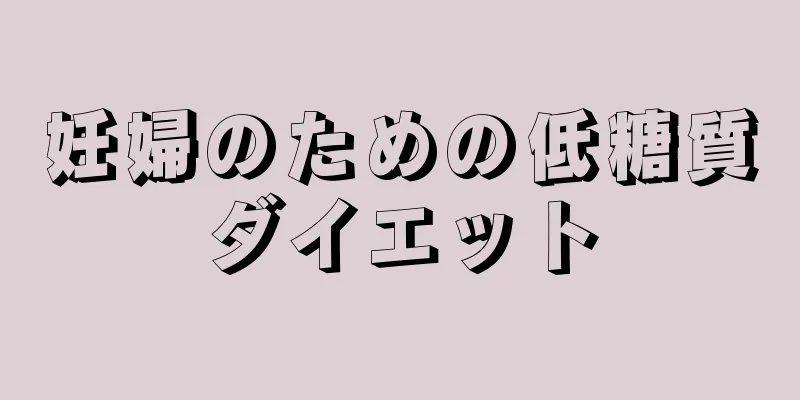 妊婦のための低糖質ダイエット